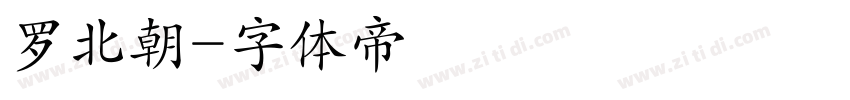 罗北朝-字体帝

www.zi ti di.com www.zi ti di.com www.zi ti di.com www.zi ti di.com